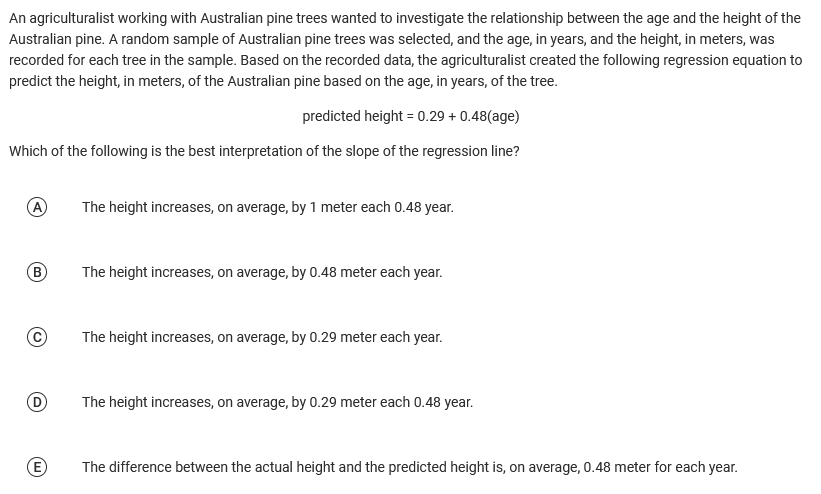 An agriculturalist working with Australian pine trees wanted to investigate the relationship between the age and the height of the Australian pine. A random sample of Australian pine trees was selected, and the age, in years, and the height, in meters, was recorded for each tree in the sample. Based on the recorded data, the agriculturalist created the following regression equation to predict the height, in meters, of the Australian pine based on the age, in years, of the tree.

predicted height = 0.29 + 0.48(age)

Which of the following is the best interpretation of the slope of the regression line?

(A) The height increases, on average, by 1 meter each 0.48 year.

(B) The height increases, on average, by 0.48 meter each year.

(C) The height increases, on average, by 0.29 meter each year.

(D) The height increases, on average, by 0.29 meter each 0.48 year.

(E) The difference between the actual height and the predicted height is, on average, 0.48 meter for each year.